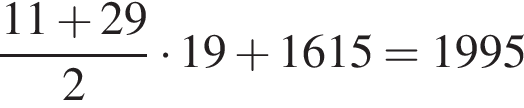 $\frac{11+29}{2} \cdot 19 + 1615 = 1995$